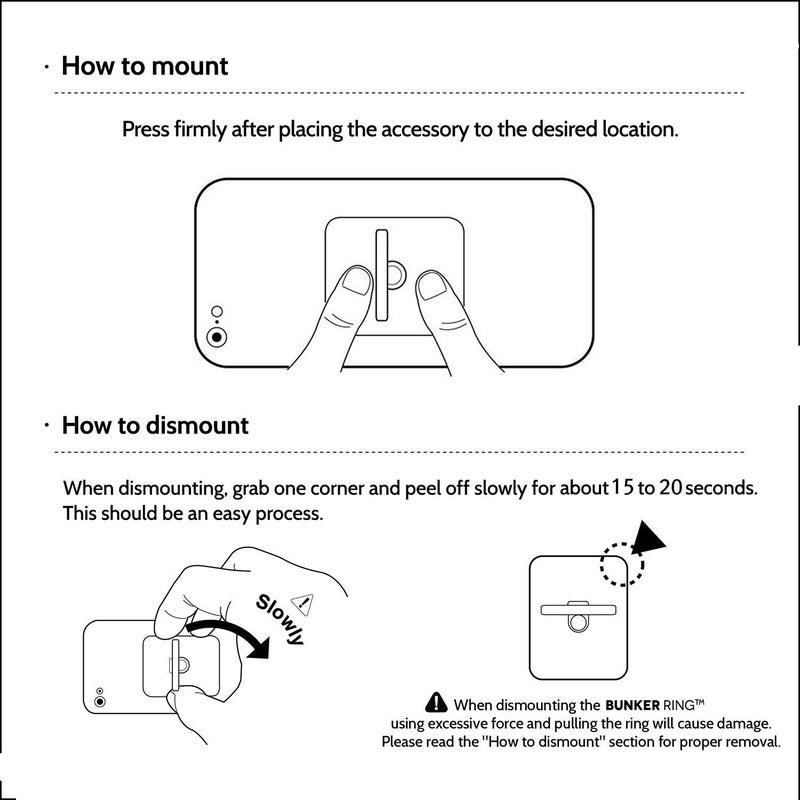 · How to mount

Press firmly after placing the accessory to the desired location.

· How to dismount

When dismounting, grab one corner and peel off slowly for about 15 to 20 seconds. This should be an easy process.

Slowly

When dismounting the BUNKER RING™ using excessive force and pulling the ring will cause damage. Please read the "How to dismount" section for proper removal.